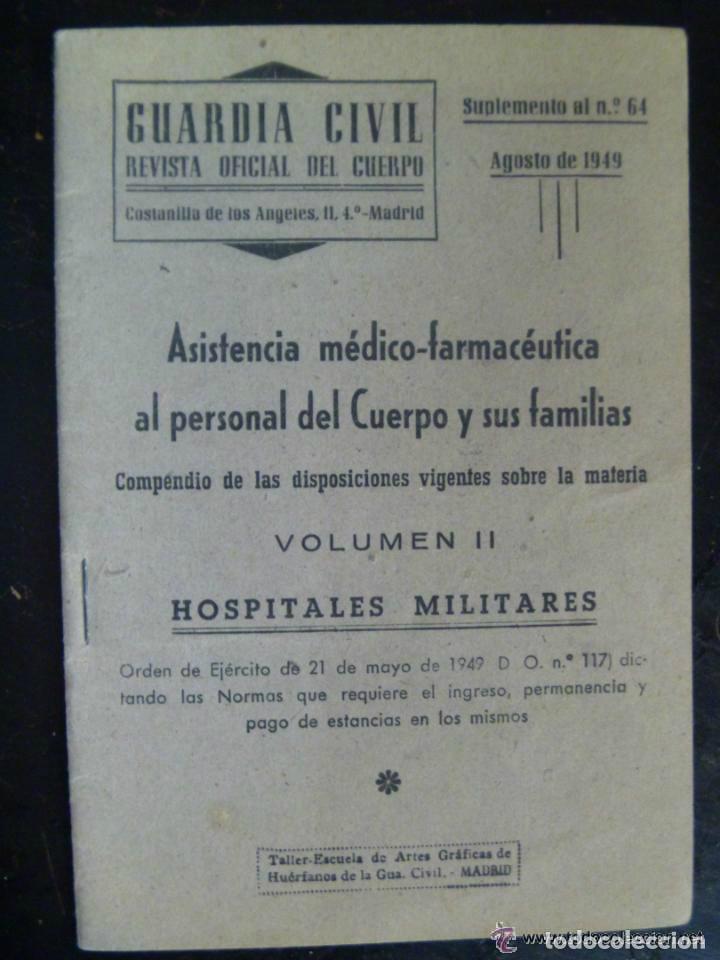 GUARDIA CIVIL
REVISTA OFICIAL DEL CUERPO
Costanilla de los Angeles, 11, 4.º-Madrid

Suplemento al n.º 64

Agosto de 1949

Asistencia médico-farmacéutica al personal del Cuerpo y sus familias

Compendio de las disposiciones vigentes sobre la materia

VOLUMEN II

HOSPITALES MILITARES

Orden de Ejército de 21 de mayo de 1949 D. O. n.º 117) dictando las Normas que requiere el ingreso, permanencia y pago de estancias en los mismos

Taller-Escuela de Artes Gráficas de Huérfanos de la Gua. Civil. - MADRID

todocoleccion